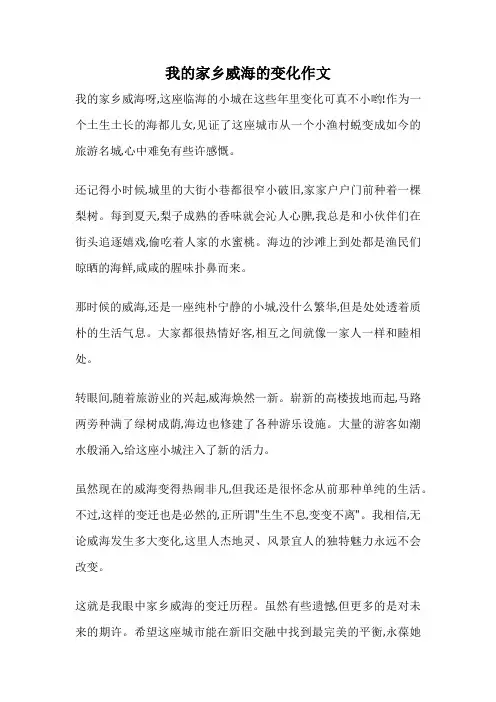 我的家乡威海的变化作文

我的家乡威海呀,这座临海的小城在这些年里变化可真不小哟!作为一个土生土长的海都儿女,见证了这座城市从一个小渔村蜕变成如今的旅游名城,心中难免有些许感慨。

还记得小时候,城里的大街小巷都很窄小破旧,家家户户门前种着一棵梨树。每到夏天,梨子成熟的香味就会沁人心脾,我总是和小伙伴们在街头追逐嬉戏,偷吃着人家的水蜜桃。海边的沙滩上到处都是渔民们晾晒的海鲜,咸咸的腥味扑鼻而来。

那时候的威海,还是一座纯朴宁静的小城,没什么繁华,但是处处透着质朴的生活气息。大家都很热情好客,相互之间就像一家人一样和睦相处。

转眼间,随着旅游业的兴起,威海焕然一新。崭新的高楼拔地而起,马路两旁种满了绿树成荫,海边也修建了各种游乐设施。大量的游客如潮水般涌入,给这座小城注入了新的活力。

虽然现在的威海变得热闹非凡,但我还是很怀念从前那种单纯的生活。不过,这样的变迁也是必然的,正所谓"生生不息,变变不离"。我相信,无论威海发生多大变化,这里人杰地灵、风景宜人的独特魅力永远不会改变。

这就是我眼中家乡威海的变迁历程。虽然有些遗憾,但更多的是对未来的期许。希望这座城市能在新旧交融中找到最完美的平衡,永葆她